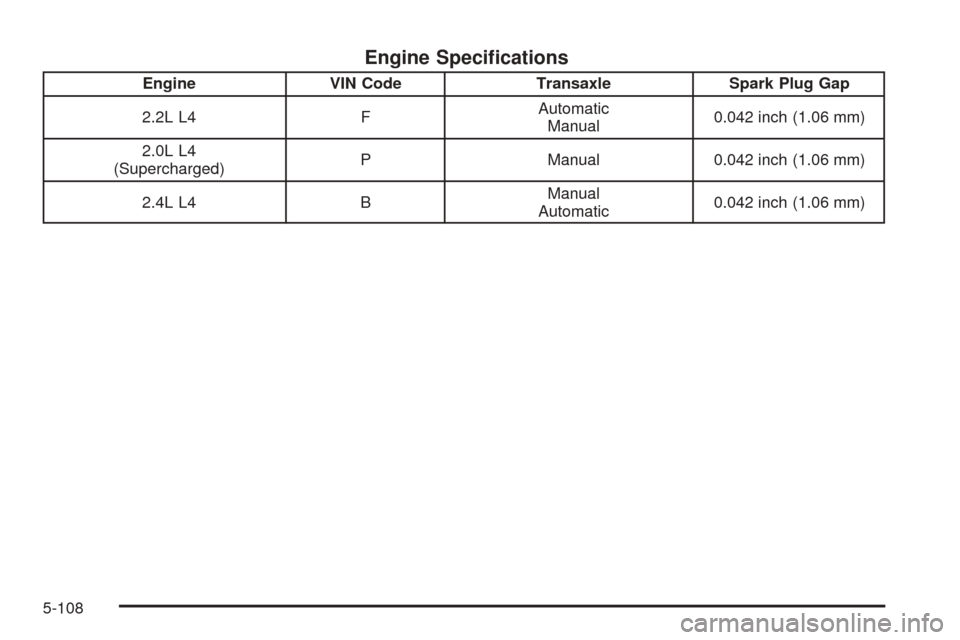 Engine Specifications

| Engine | VIN Code | Transaxle | Spark Plug Gap |
|---|---|---|---|
| 2.2L L4 | F | Automatic Manual | 0.042 inch (1.06 mm) |
| 2.0L L4 (Supercharged) | P | Manual | 0.042 inch (1.06 mm) |
| 2.4L L4 | B | Manual Automatic | 0.042 inch (1.06 mm) |

5-108

carmanualsonline.info